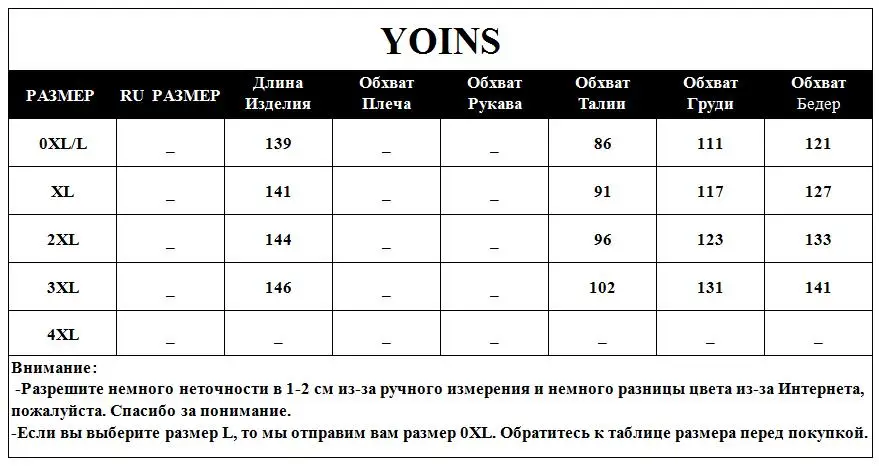 YOINS

| РАЗМЕР | RU РАЗМЕР | Длина Изделия | Обхват Плеча | Обхват Рукава | Обхват Талии | Обхват Груди | Обхват Бедер |
|---|---|---|---|---|---|---|---|
| 0XL/L | _ | 139 | _ | _ | 86 | 111 | 121 |
| XL | _ | 141 | _ | _ | 91 | 117 | 127 |
| 2XL | _ | 144 | _ | _ | 96 | 123 | 133 |
| 3XL | _ | 146 | _ | _ | 102 | 131 | 141 |
| 4XL | _ | _ | _ | _ | _ | _ | _ |

Внимание:
-Разрешите немного неточности в 1-2 см из-за ручного измерения и немного разницы цвета из-за Интернета, пожалуйста. Спасибо за понимание.
-Если вы выберите размер L, то мы отправим вам размер 0XL. Обратитесь к таблице размера перед покупкой.